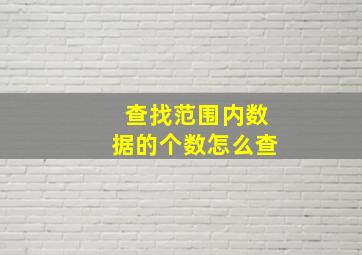 查找范围内数据的个数怎么查